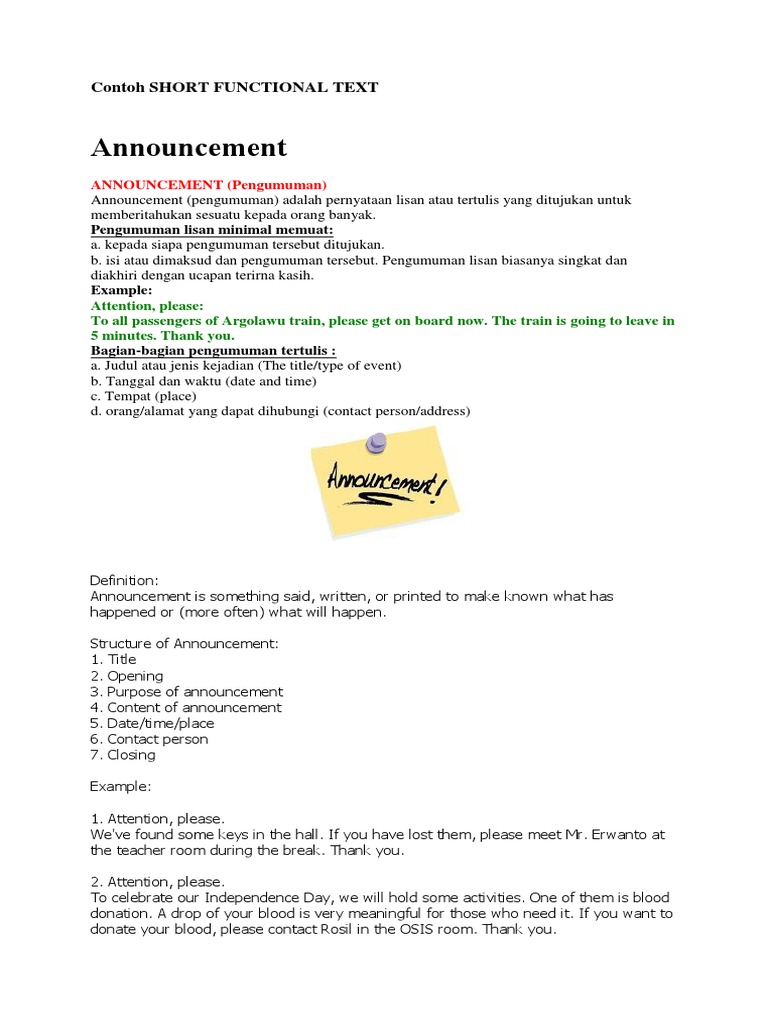 Contoh SHORT FUNCTIONAL TEXT

Announcement

ANNOUNCEMENT (Pengumuman)
Announcement (pengumuman) adalah pernyataan lisan atau tertulis yang ditujukan untuk memberitahukan sesuatu kepada orang banyak.
Pengumuman lisan minimal memuat:
a. kepada siapa pengumuman tersebut ditujukan.
b. isi atau dimaksud dan pengumuman tersebut. Pengumuman lisan biasanya singkat dan diakhiri dengan ucapan terirna kasih.
Example:
Attention, please:
To all passengers of Argolawu train, please get on board now. The train is going to leave in 5 minutes. Thank you.
Bagian-bagian pengumuman tertulis :
a. Judul atau jenis kejadian (The title/type of event)
b. Tanggal dan waktu (date and time)
c. Tempat (place)
d. orang/alamat yang dapat dihubungi (contact person/address)

Announcement!

Definition:
Announcement is something said, written, or printed to make known what has happened or (more often) what will happen.

Structure of Announcement:
1. Title
2. Opening
3. Purpose of announcement
4. Content of announcement
5. Date/time/place
6. Contact person
7. Closing

Example:

1. Attention, please.
We've found some keys in the hall. If you have lost them, please meet Mr. Erwanto at the teacher room during the break. Thank you.

2. Attention, please.
To celebrate our Independence Day, we will hold some activities. One of them is blood donation. A drop of your blood is very meaningful for those who need it. If you want to donate your blood, please contact Rosil in the OSIS room. Thank you.